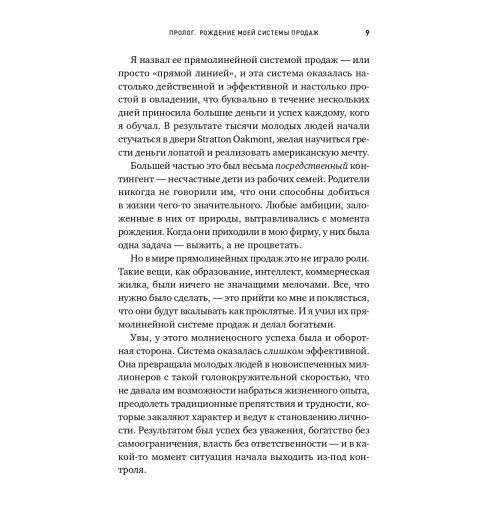 ПРОЛОГ. РОЖДЕНИЕ МОЕЙ СИСТЕМЫ ПРОДАЖ 9

Я назвал ее прямолинейной системой продаж — или просто «прямой линией», и эта система оказалась настолько действенной и эффективной и настолько простой в овладении, что буквально в течение нескольких дней приносила большие деньги и успех каждому, кого я обучал. В результате тысячи молодых людей начали стучаться в двери Stratton Oakmont, желая научиться грести деньги лопатой и реализовать американскую мечту.

Большей частью это был весьма посредственный контингент — несчастные дети из рабочих семей. Родители никогда не говорили им, что они способны добиться в жизни чего-то значительного. Любые амбиции, заложенные в них от природы, вытравливались с момента рождения. Когда они приходили в мою фирму, у них была одна задача — выжить, а не процветать.

Но в мире прямолинейных продаж это не играло роли. Такие вещи, как образование, интеллект, коммерческая жилка, были ничего не значащими мелочами. Все, что нужно было сделать, — это прийти ко мне и поклясться, что они будут вкалывать как проклятые. И я учил их прямолинейной системе продаж и делал богатыми.

Увы, у этого молниеносного успеха была и оборотная сторона. Система оказалась слишком эффективной. Она превращала молодых людей в новоиспеченных миллионеров с такой головокружительной скоростью, что не давала им возможности набраться жизненного опыта, преодолеть традиционные препятствия и трудности, которые закаляют характер и ведут к становлению личности. Результатом был успех без уважения, богатство без самоограничения, власть без ответственности — и в какой-то момент ситуация начала выходить из-под контроля.